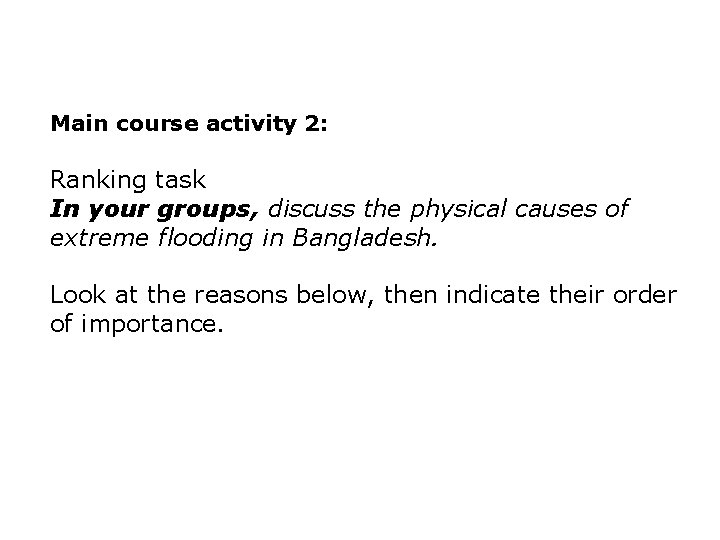 Main course activity 2:

Ranking task
In your groups, discuss the physical causes of extreme flooding in Bangladesh.

Look at the reasons below, then indicate their order of importance.